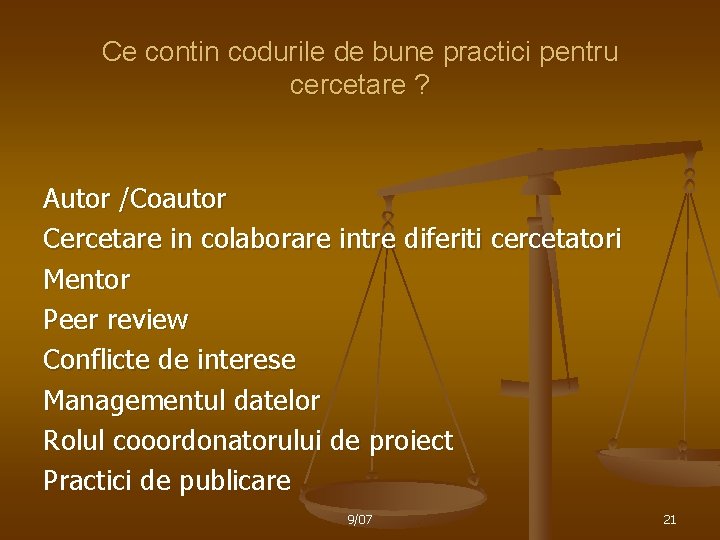 Ce contin codurile de bune practici pentru cercetare ?

Autor /Coautor
Cercetare in colaborare intre diferiti cercetatori
Mentor
Peer review
Conflicte de interese
Managementul datelor
Rolul cooordonatorului de proiect
Practici de publicare

9/07

21